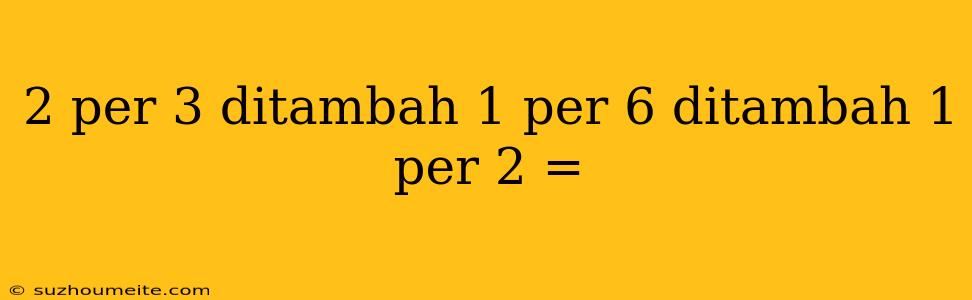 2 per 3 ditambah 1 per 6 ditambah 1 per 2 =

© suzhoumeite.com